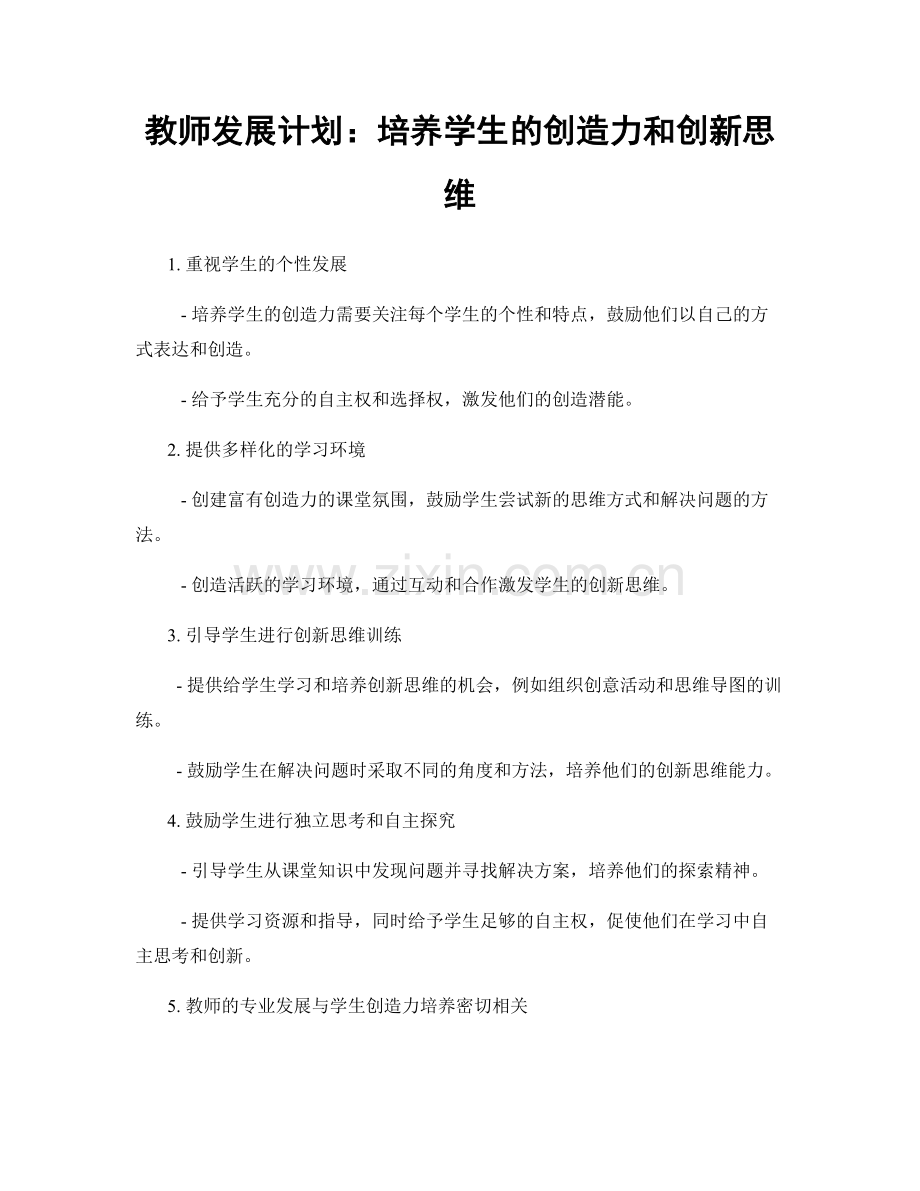 教师发展计划：培养学生的创造力和创新思维

1.重视学生的个性发展

- 培养学生的创造力需要关注每个学生的个性和特点，鼓励他们以自己的方式表达和创造。

- 给予学生充分的自主权和选择权，激发他们的创造潜能。

2.提供多样化的学习环境

- 创建富有创造力的课堂氛围，鼓励学生尝试新的思维方式和解决问题的方法。

- 创造活跃的学习环境，通过互动和合作激发学生的创新思维。

3.引导学生进行创新思维训练

- 提供给学生学习和培养创新思维的机会，例如组织创意活动和思维导图的训练。

- 鼓励学生在解决问题时采取不同的角度和方法，培养他们的创新思维能力。

4.鼓励学生进行独立思考和自主探究

- 引导学生从课堂知识中发现问题并寻找解决方案，培养他们的探索精神。

- 提供学习资源和指导，同时给予学生足够的自主权，促使他们在学习中自主思考和创新。

5.教师的专业发展与学生创造力培养密切相关

www.zixin.com.cn